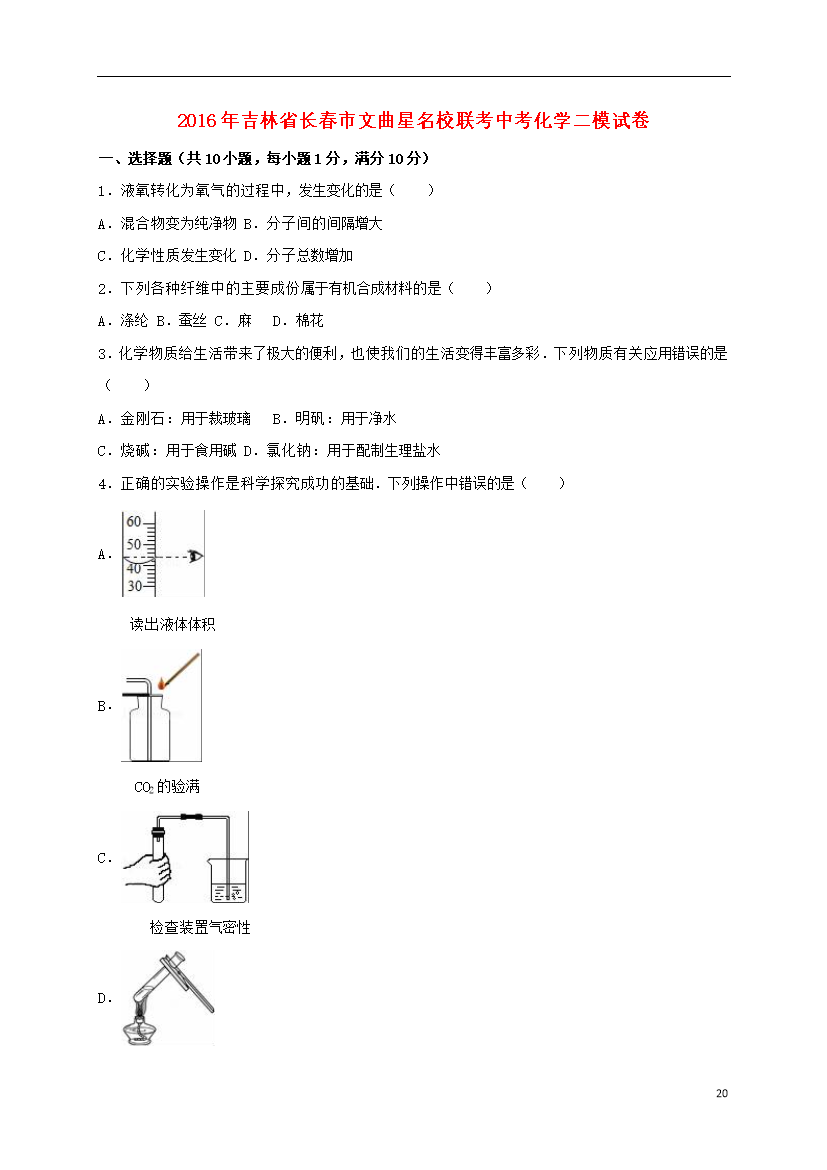 2016年吉林省长春市文曲星名校联考中考化学二模试卷

一、选择题（共10小题，每小题1分，满分10分）

1．液氧转化为氧气的过程中，发生变化的是（　　）

A．混合物变为纯净物 B．分子间的间隔增大

C．化学性质发生变化 D．分子总数增加

2．下列各种纤维中的主要成份属于有机合成材料的是（　　）

A．涤纶 B．蚕丝 C．麻　D．棉花

3．化学物质给生活带来了极大的便利，也使我们的生活变得丰富多彩．下列物质有关应用错误的是（　　）

A．金刚石：用于裁玻璃　 B．明矾：用于净水

C．烧碱：用于食用碱 D．氯化钠：用于配制生理盐水

4．正确的实验操作是科学探究成功的基础．下列操作中错误的是（　　）

A．

60
50
40
30

读出液体体积

B．

$CO_2$的验满

C．

检查装置气密性

D．

20